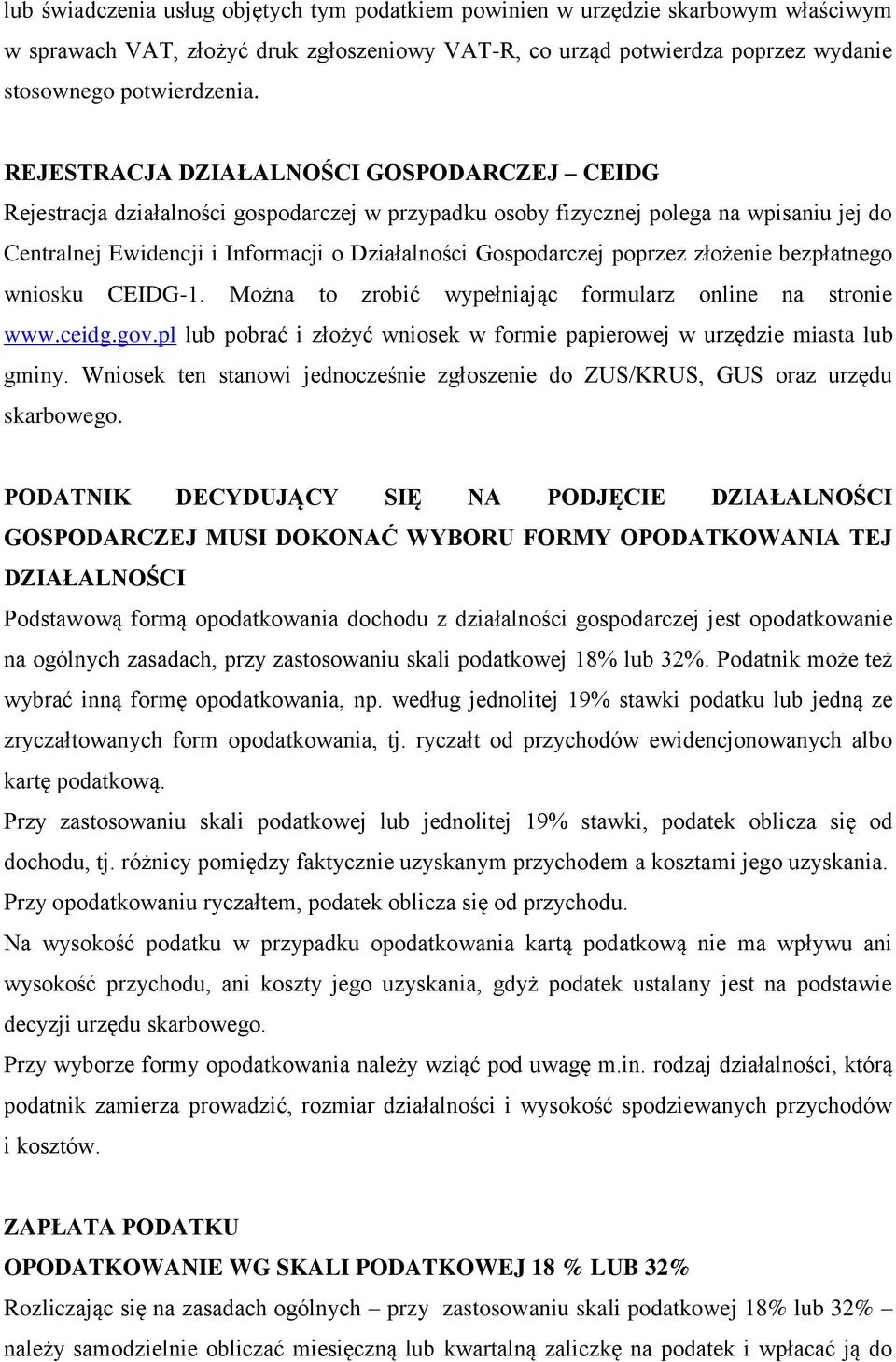 lub świadczenia usług objętych tym podatkiem powinien w urzędzie skarbowym właściwym w sprawach VAT, złożyć druk zgłoszeniowy VAT-R, co urząd potwierdza poprzez wydanie stosownego potwierdzenia.

REJESTRACJA DZIAŁALNOŚCI GOSPODARCZEJ – CEIDG
Rejestracja działalności gospodarczej w przypadku osoby fizycznej polega na wpisaniu jej do Centralnej Ewidencji i Informacji o Działalności Gospodarczej poprzez złożenie bezpłatnego wniosku CEIDG-1. Można to zrobić wypełniając formularz online na stronie www.ceidg.gov.pl lub pobrać i złożyć wniosek w formie papierowej w urzędzie miasta lub gminy. Wniosek ten stanowi jednocześnie zgłoszenie do ZUS/KRUS, GUS oraz urzędu skarbowego.

PODATNIK DECYDUJĄCY SIĘ NA PODJĘCIE DZIAŁALNOŚCI GOSPODARCZEJ MUSI DOKONAĆ WYBORU FORMY OPODATKOWANIA TEJ DZIAŁALNOŚCI
Podstawową formą opodatkowania dochodu z działalności gospodarczej jest opodatkowanie na ogólnych zasadach, przy zastosowaniu skali podatkowej 18% lub 32%. Podatnik może też wybrać inną formę opodatkowania, np. według jednolitej 19% stawki podatku lub jedną ze zryczałtowanych form opodatkowania, tj. ryczałt od przychodów ewidencjonowanych albo kartę podatkową.
Przy zastosowaniu skali podatkowej lub jednolitej 19% stawki, podatek oblicza się od dochodu, tj. różnicy pomiędzy faktycznie uzyskanym przychodem a kosztami jego uzyskania.
Przy opodatkowaniu ryczałtem, podatek oblicza się od przychodu.
Na wysokość podatku w przypadku opodatkowania kartą podatkową nie ma wpływu ani wysokość przychodu, ani koszty jego uzyskania, gdyż podatek ustalany jest na podstawie decyzji urzędu skarbowego.
Przy wyborze formy opodatkowania należy wziąć pod uwagę m.in. rodzaj działalności, którą podatnik zamierza prowadzić, rozmiar działalności i wysokość spodziewanych przychodów i kosztów.

ZAPŁATA PODATKU
OPODATKOWANIE WG SKALI PODATKOWEJ 18 % LUB 32%
Rozliczając się na zasadach ogólnych – przy zastosowaniu skali podatkowej 18% lub 32% – należy samodzielnie obliczać miesięczną lub kwartalną zaliczkę na podatek i wpłacać ją do